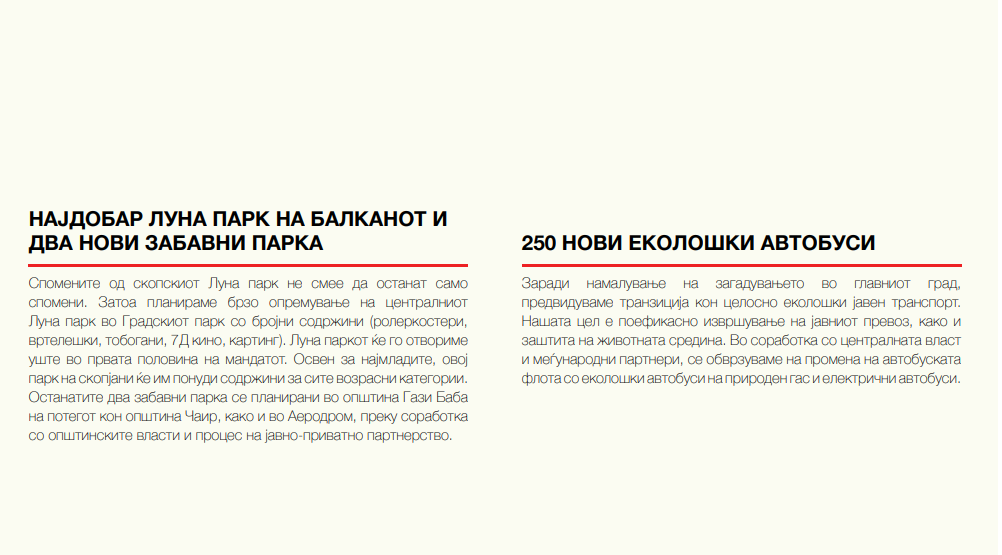 НАЈДОБАР ЛУНА ПАРК НА БАЛКАНОТ И ДВА НОВИ ЗАБАВНИ ПАРКА

Спомените од скопскиот Луна парк не смее да останат само спомени. Затоа планираме брзо опремување на централниот Луна парк во Градскиот парк со бројни содржини (ролеркостери, вртелешки, тобогани, 7Д кино, картинг). Луна паркот ќе го отвориме уште во првата половина на мандатот. Освен за најмладите, овој парк на скопјани ќе им понуди содржини за сите возрасни категории. Останатите два забавни парка се планирани во општина Гази Баба на потегот кон општина Чаир, како и во Аеродром, преку соработка со општинските власти и процес на јавно-приватно партнерство.

250 НОВИ ЕКОЛОШКИ АВТОБУСИ

Заради намалување на загадувањето во главниот град, предвидуваме транзиција кон целосно еколошки јавен транспорт. Нашата цел е поефикасно извршување на јавниот превоз, како и заштита на животната средина. Во соработка со централната власт и меѓународни партнери, се обврзуваме на промена на автобуската флота со еколошки автобуси на природен гас и електрични автобуси.